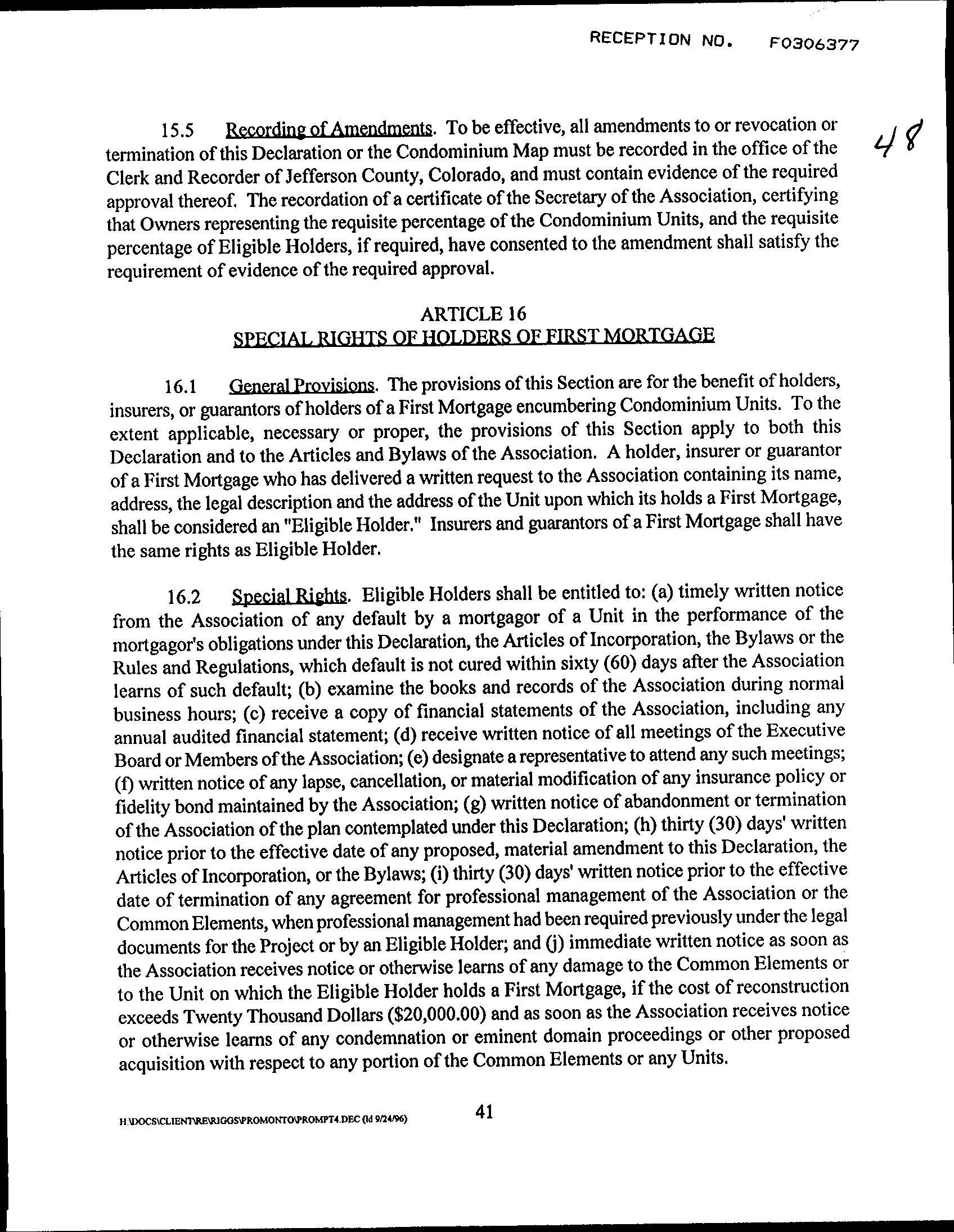 RECEPTION NO. F0306377

48

15.5 Recording of Amendments. To be effective, all amendments to or revocation or termination of this Declaration or the Condominium Map must be recorded in the office of the Clerk and Recorder of Jefferson County, Colorado, and must contain evidence of the required approval thereof. The recordation of a certificate of the Secretary of the Association, certifying that Owners representing the requisite percentage of the Condominium Units, and the requisite percentage of Eligible Holders, if required, have consented to the amendment shall satisfy the requirement of evidence of the required approval.

ARTICLE 16
SPECIAL RIGHTS OF HOLDERS OF FIRST MORTGAGE

16.1 General Provisions. The provisions of this Section are for the benefit of holders, insurers, or guarantors of holders of a First Mortgage encumbering Condominium Units. To the extent applicable, necessary or proper, the provisions of this Section apply to both this Declaration and to the Articles and Bylaws of the Association. A holder, insurer or guarantor of a First Mortgage who has delivered a written request to the Association containing its name, address, the legal description and the address of the Unit upon which its holds a First Mortgage, shall be considered an "Eligible Holder." Insurers and guarantors of a First Mortgage shall have the same rights as Eligible Holder.

16.2 Special Rights. Eligible Holders shall be entitled to: (a) timely written notice from the Association of any default by a mortgagor of a Unit in the performance of the mortgagor's obligations under this Declaration, the Articles of Incorporation, the Bylaws or the Rules and Regulations, which default is not cured within sixty (60) days after the Association learns of such default; (b) examine the books and records of the Association during normal business hours; (c) receive a copy of financial statements of the Association, including any annual audited financial statement; (d) receive written notice of all meetings of the Executive Board or Members of the Association; (e) designate a representative to attend any such meetings; (f) written notice of any lapse, cancellation, or material modification of any insurance policy or fidelity bond maintained by the Association; (g) written notice of abandonment or termination of the Association of the plan contemplated under this Declaration; (h) thirty (30) days' written notice prior to the effective date of any proposed, material amendment to this Declaration, the Articles of Incorporation, or the Bylaws; (i) thirty (30) days' written notice prior to the effective date of termination of any agreement for professional management of the Association or the Common Elements, when professional management had been required previously under the legal documents for the Project or by an Eligible Holder; and (j) immediate written notice as soon as the Association receives notice or otherwise learns of any damage to the Common Elements or to the Unit on which the Eligible Holder holds a First Mortgage, if the cost of reconstruction exceeds Twenty Thousand Dollars ($20,000.00) and as soon as the Association receives notice or otherwise learns of any condemnation or eminent domain proceedings or other proposed acquisition with respect to any portion of the Common Elements or any Units.

H:\DOCS\CLIENT\RE\RIGGS\PROMONTO\PROMPT4.DEC (ld 9/24/96) 41